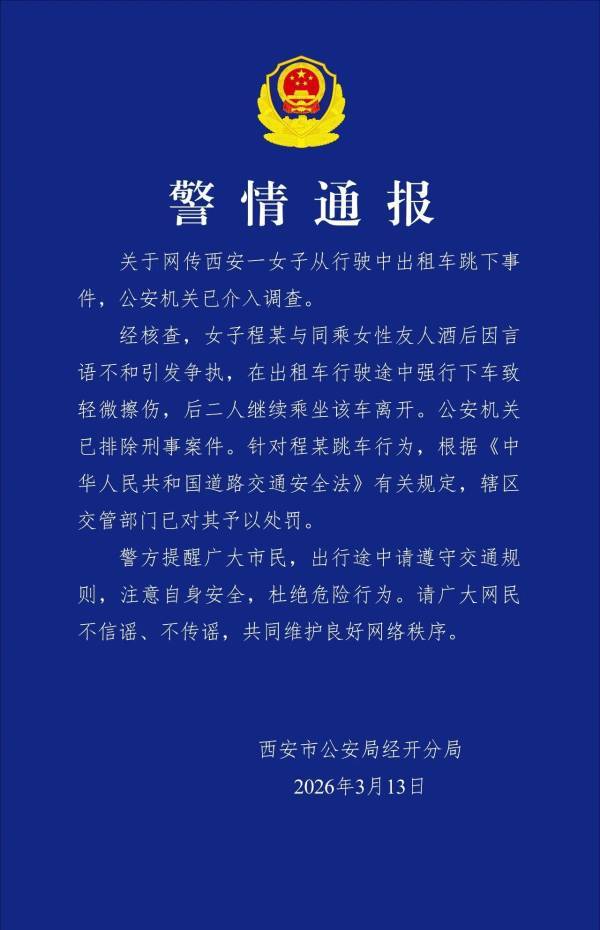 警情通报

关于网传西安一女子从行驶中出租车跳下事件，公安机关已介入调查。

经核查，女子程某与同乘女性友人酒后因言语不和引发争执，在出租车行驶途中强行下车致轻微擦伤，后二人继续乘坐该车离开。公安机关已排除刑事案件。针对程某跳车行为，根据《中华人民共和国道路交通安全法》有关规定，辖区交管部门已对其予以处罚。

警方提醒广大市民，出行途中请遵守交通规则，注意自身安全，杜绝危险行为。请广大网民不信谣、不传谣，共同维护良好网络秩序。

西安市公安局经开分局
2026年3月13日